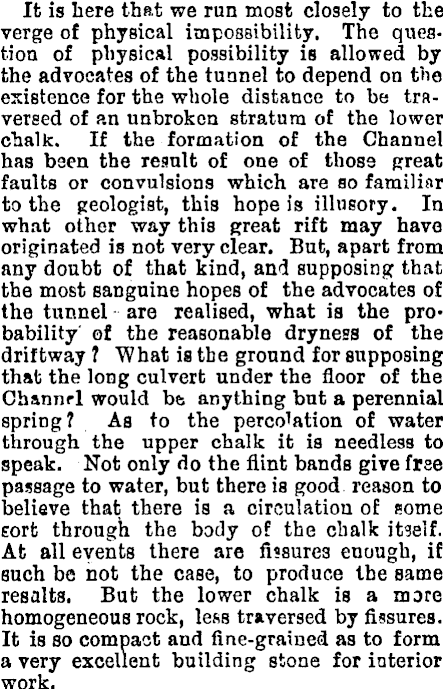 It is here that we run most closely to the verge of physical impossibility. The question of physical possibility is allowed by the advocates of the tunnel to depend on the existence for the whole distance to be traversed of an unbroken stratum of the lower chalk. If the formation of the Channel has been the result of one of those great faults or convulsions which are so familiar to the geologist, this hope is illusory. In what other way this great rift may have originated is not very clear. But, apart from any doubt of that kind, and supposing that the most sanguine hopes of the advocates of the tunnel are realised, what is the probability of the reasonable dryness of the driftway? What is the ground for supposing that the long culvert under the floor of the Channel would be anything but a perennial spring? As to the percolation of water through the upper chalk it is needless to speak. Not only do the flint bands give free passage to water, but there is good reason to believe that there is a circulation of some sort through the body of the chalk itself. At all events there are fissures enough, if such be not the case, to produce the same results. But the lower chalk is a more homogeneous rock, less traversed by fissures. It is so compact and fine-grained as to form a very excellent building stone for interior work.